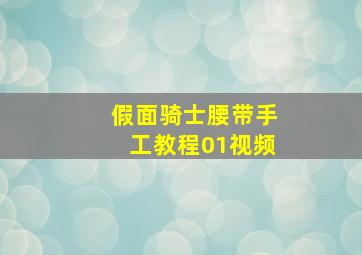 假面骑士腰带手工教程01视频